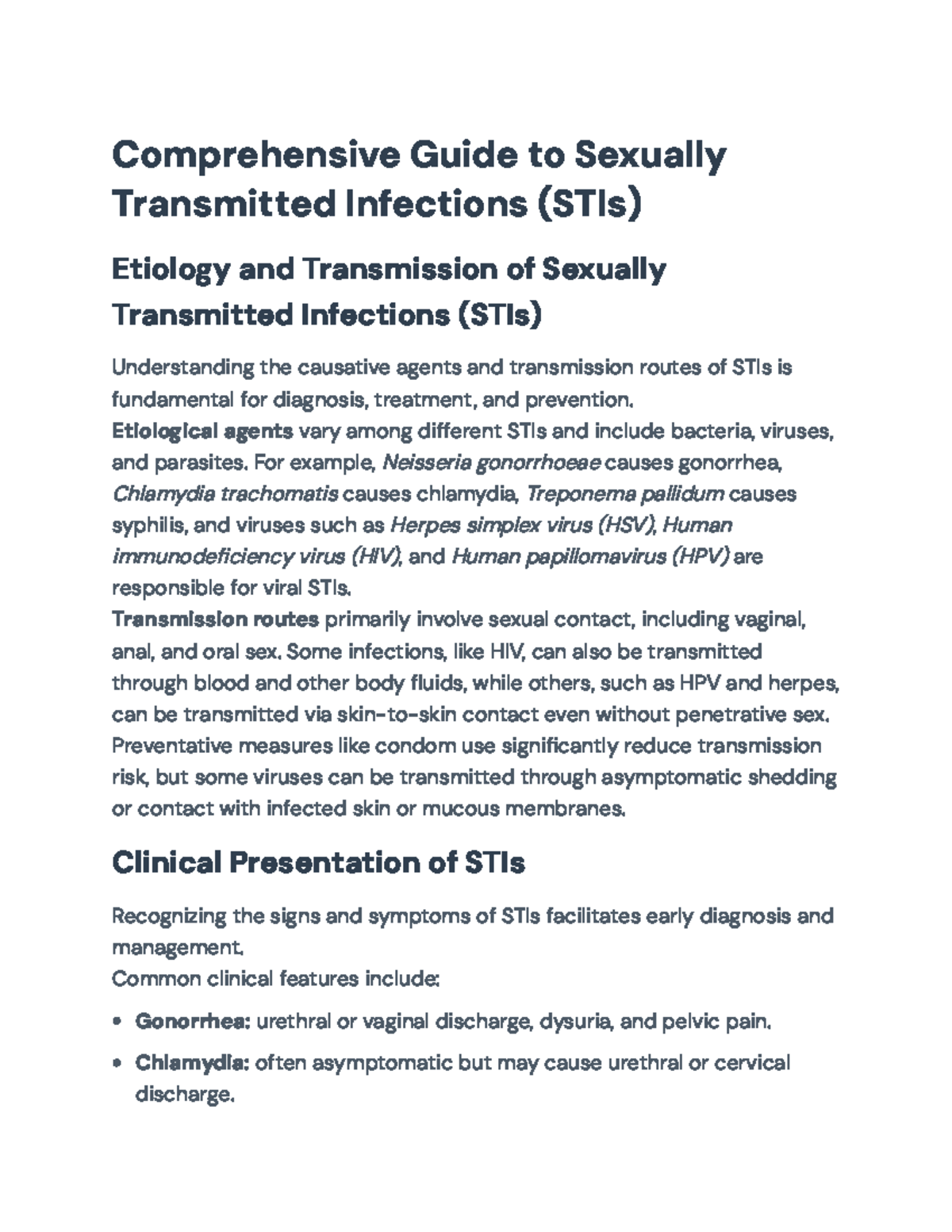 Comprehensive Guide to Sexually Transmitted Infections (STIs)

Etiology and Transmission of Sexually Transmitted Infections (STIs)

Understanding the causative agents and transmission routes of STIs is fundamental for diagnosis, treatment, and prevention.

Etiological agents vary among different STIs and include bacteria, viruses, and parasites. For example, Neisseria gonorrhoeae causes gonorrhea, Chlamydia trachomatis causes chlamydia, Treponema pallidum causes syphilis, and viruses such as Herpes simplex virus (HSV), Human immunodeficiency virus (HIV), and Human papillomavirus (HPV) are responsible for viral STIs.

Transmission routes primarily involve sexual contact, including vaginal, anal, and oral sex. Some infections, like HIV, can also be transmitted through blood and other body fluids, while others, such as HPV and herpes, can be transmitted via skin-to-skin contact even without penetrative sex. Preventative measures like condom use significantly reduce transmission risk, but some viruses can be transmitted through asymptomatic shedding or contact with infected skin or mucous membranes.

Clinical Presentation of STIs

Recognizing the signs and symptoms of STIs facilitates early diagnosis and management.

Common clinical features include:

• Gonorrhea: urethral or vaginal discharge, dysuria, and pelvic pain.

• Chlamydia: often asymptomatic but may cause urethral or cervical discharge.